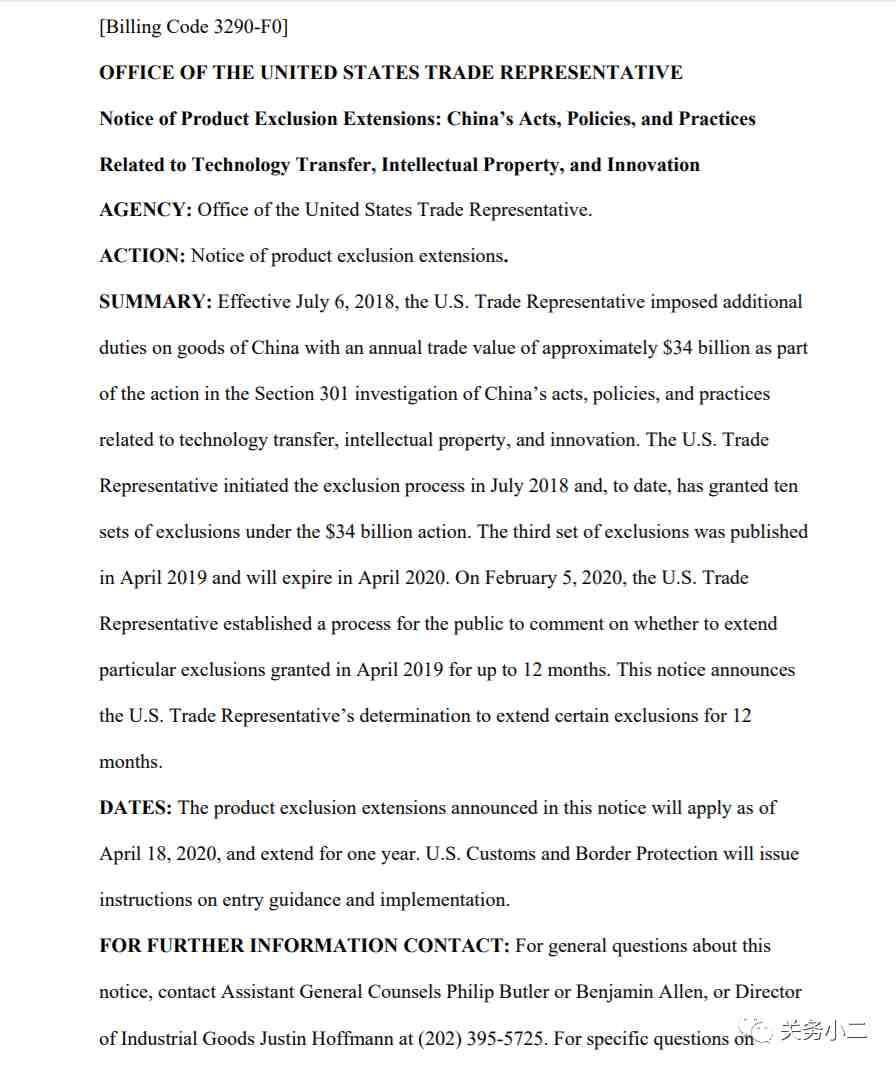 [Billing Code 3290-F0]

OFFICE OF THE UNITED STATES TRADE REPRESENTATIVE

Notice of Product Exclusion Extensions: China's Acts, Policies, and Practices Related to Technology Transfer, Intellectual Property, and Innovation

AGENCY: Office of the United States Trade Representative.

ACTION: Notice of product exclusion extensions.

SUMMARY: Effective July 6, 2018, the U.S. Trade Representative imposed additional duties on goods of China with an annual trade value of approximately $34 billion as part of the action in the Section 301 investigation of China's acts, policies, and practices related to technology transfer, intellectual property, and innovation. The U.S. Trade Representative initiated the exclusion process in July 2018 and, to date, has granted ten sets of exclusions under the $34 billion action. The third set of exclusions was published in April 2019 and will expire in April 2020. On February 5, 2020, the U.S. Trade Representative established a process for the public to comment on whether to extend particular exclusions granted in April 2019 for up to 12 months. This notice announces the U.S. Trade Representative's determination to extend certain exclusions for 12 months.

DATES: The product exclusion extensions announced in this notice will apply as of April 18, 2020, and extend for one year. U.S. Customs and Border Protection will issue instructions on entry guidance and implementation.

FOR FURTHER INFORMATION CONTACT: For general questions about this notice, contact Assistant General Counsels Philip Butler or Benjamin Allen, or Director of Industrial Goods Justin Hoffmann at (202) 395-5725. For specific questions on

关务小二